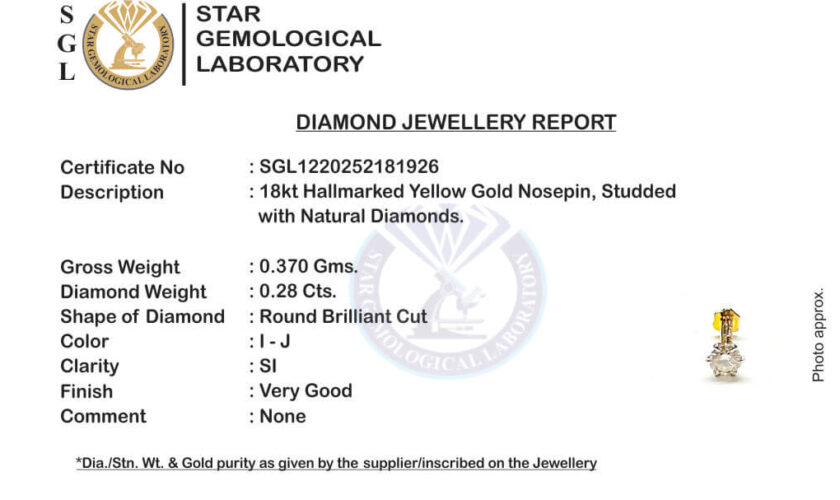 S
G
L

STAR GEMOLOGICAL LABORATORY

STAR GEMOLOGICAL LABORATORY

DIAMOND JEWELLERY REPORT

Certificate No : SGL1220252181926
Description : 18kt Hallmarked Yellow Gold Nosepin, Studded with Natural Diamonds.

Gross Weight : 0.370 Gms.
Diamond Weight : 0.28 Cts.
Shape of Diamond : Round Brilliant Cut
Color : I - J
Clarity : SI
Finish : Very Good
Comment : None

STAR GEMOLOGICAL LABORATORY

Photo approx.

*Dia./Stn. Wt. & Gold purity as given by the supplier/inscribed on the Jewellery